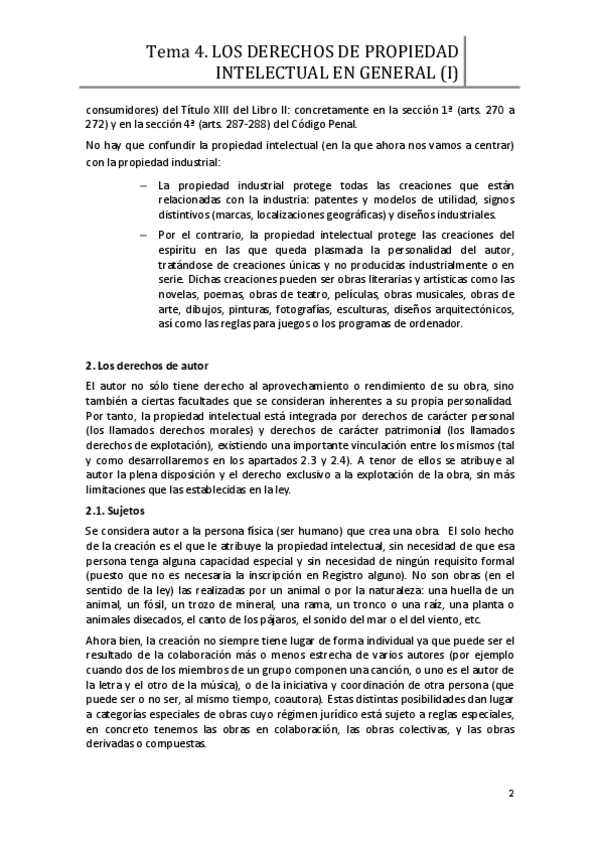 Tema 4. LOS DERECHOS DE PROPIEDAD INTELECTUAL EN GENERAL (I)

consumidores) del Título XIII del Libro II: concretamente en la sección 1ª (arts. 270 a 272) y en la sección 4ª (arts. 287-288) del Código Penal.

No hay que confundir la propiedad intelectual (en la que ahora nos vamos a centrar) con la propiedad industrial:

– La propiedad industrial protege todas las creaciones que están relacionadas con la industria: patentes y modelos de utilidad, signos distintivos (marcas, localizaciones geográficas) y diseños industriales.

– Por el contrario, la propiedad intelectual protege las creaciones del espíritu en las que queda plasmada la personalidad del autor, tratándose de creaciones únicas y no producidas industrialmente o en serie. Dichas creaciones pueden ser obras literarias y artísticas como las novelas, poemas, obras de teatro, películas, obras musicales, obras de arte, dibujos, pinturas, fotografías, esculturas, diseños arquitectónicos, así como las reglas para juegos o los programas de ordenador.

2. Los derechos de autor

El autor no sólo tiene derecho al aprovechamiento o rendimiento de su obra, sino también a ciertas facultades que se consideran inherentes a su propia personalidad. Por tanto, la propiedad intelectual está integrada por derechos de carácter personal (los llamados derechos morales) y derechos de carácter patrimonial (los llamados derechos de explotación), existiendo una importante vinculación entre los mismos (tal y como desarrollaremos en los apartados 2.3 y 2.4). A tenor de ellos se atribuye al autor la plena disposición y el derecho exclusivo a la explotación de la obra, sin más limitaciones que las establecidas en la ley.

2.1. Sujetos

Se considera autor a la persona física (ser humano) que crea una obra. El solo hecho de la creación es el que le atribuye la propiedad intelectual, sin necesidad de que esa persona tenga alguna capacidad especial y sin necesidad de ningún requisito formal (puesto que no es necesaria la inscripción en Registro alguno). No son obras (en el sentido de la ley) las realizadas por un animal o por la naturaleza: una huella de un animal, un fósil, un trozo de mineral, una rama, un tronco o una raíz, una planta o animales disecados, el canto de los pájaros, el sonido del mar o el del viento, etc.

Ahora bien, la creación no siempre tiene lugar de forma individual ya que puede ser el resultado de la colaboración más o menos estrecha de varios autores (por ejemplo cuando dos de los miembros de un grupo componen una canción, o uno es el autor de la letra y el otro de la música), o de la iniciativa y coordinación de otra persona (que puede ser o no ser, al mismo tiempo, coautora). Estas distintas posibilidades dan lugar a categorías especiales de obras cuyo régimen jurídico está sujeto a reglas especiales, en concreto tenemos las obras en colaboración, las obras colectivas, y las obras derivadas o compuestas.

2